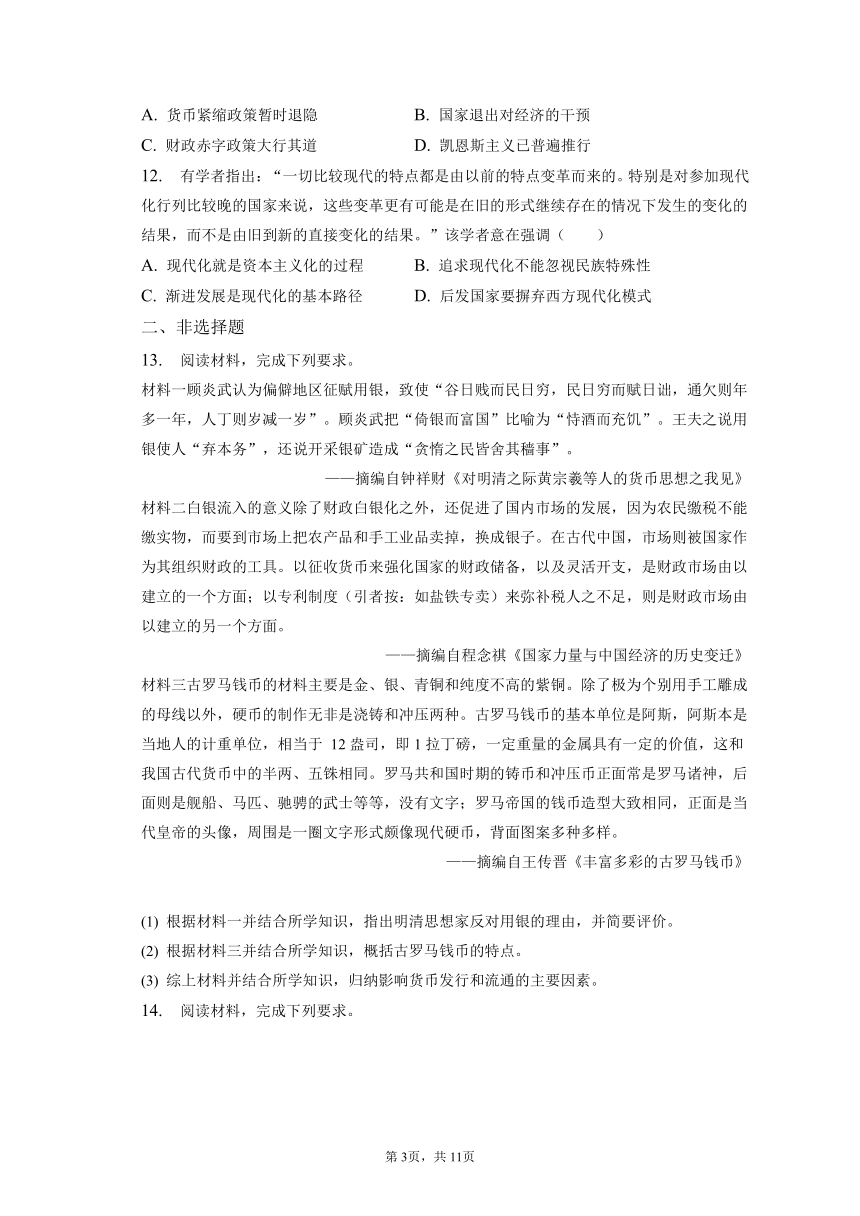 A. 货币紧缩政策暂时退隐
B. 国家退出对经济的干预
C. 财政赤字政策大行其道
D. 凯恩斯主义已普遍推行

12. 有学者指出：“一切比较现代的特点都是由以前的特点变革而来的。特别是对参加现代化行列比较晚的国家来说，这些变革更有可能是在旧的形式继续存在的情况下发生的变化的结果，而不是由旧到新的直接变化的结果。”该学者意在强调（　　）

A. 现代化就是资本主义化的过程
B. 追求现代化不能忽视民族特殊性
C. 渐进发展是现代化的基本路径
D. 后发国家要摒弃西方现代化模式

二、非选择题

13. 阅读材料，完成下列要求。

材料一顾炎武认为偏僻地区征赋用银，致使“谷日贱而民日穷，民日穷而赋日诎，逋欠则年多一年，人丁则岁减一岁”。顾炎武把“倚银而富国”比喻为“恃酒而充饥”。王夫之说用银使人“弃本务”，还说开采银矿造成“贪惰之民皆舍其穑事”。

——摘编自钟祥财《对明清之际黄宗羲等人的货币思想之我见》

材料二白银流入的意义除了财政白银化之外，还促进了国内市场的发展，因为农民缴税不能缴实物，而要到市场上把农产品和手工业品卖掉，换成银子。在古代中国，市场则被国家作为其组织财政的工具。以征收货币来强化国家的财政储备，以及灵活开支，是财政市场由以建立的一个方面；以专利制度（引者按：如盐铁专卖）来弥补税人之不足，则是财政市场由以建立的另一个方面。

——摘编自程念祺《国家力量与中国经济的历史变迁》

材料三古罗马钱币的材料主要是金、银、青铜和纯度不高的紫铜。除了极为个别用手工雕成的母线以外，硬币的制作无非是浇铸和冲压两种。古罗马钱币的基本单位是阿斯，阿斯本是当地人的计重单位，相当于 12 盎司，即 1 拉丁磅，一定重量的金属具有一定的价值，这和我国古代货币中的半两、五铢相同。罗马共和国时期的铸币和冲压币正面常是罗马诸神，后面则是舰船、马匹、驰骋的武士等等，没有文字；罗马帝国的钱币造型大致相同，正面是当代皇帝的头像，周围是一圈文字形式颇像现代硬币，背面图案多种多样。

——摘编自王传晋《丰富多彩的古罗马钱币》

(1) 根据材料一并结合所学知识，指出明清思想家反对用银的理由，并简要评价。
(2) 根据材料三并结合所学知识，概括古罗马钱币的特点。
(3) 综上材料并结合所学知识，归纳影响货币发行和流通的主要因素。

14. 阅读材料，完成下列要求。

第3页，共11页